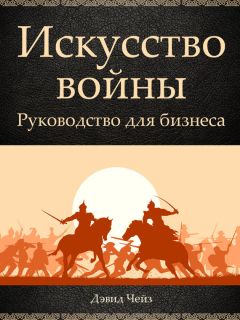 Искусство войны
Руководство для бизнеса

Дэвид Чейз